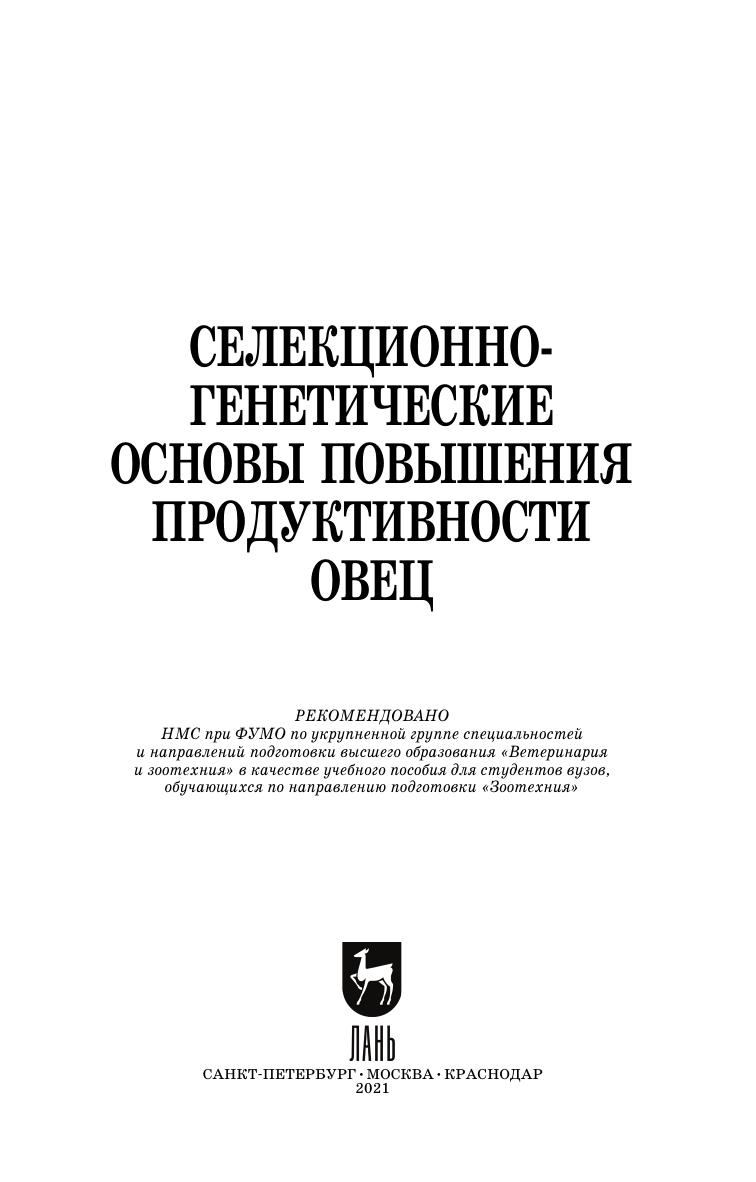 СЕЛЕКЦИОННО-ГЕНЕТИЧЕСКИЕ ОСНОВЫ ПОВЫШЕНИЯ ПРОДУКТИВНОСТИ ОВЕЦ

РЕКОМЕНДОВАНО
НМС при ФУМО по укрупненной группе специальностей и направлений подготовки высшего образования «Ветеринария и зоотехния» в качестве учебного пособия для студентов вузов, обучающихся по направлению подготовки «Зоотехния»

ЛАНЬ

САНКТ-ПЕТЕРБУРГ • МОСКВА • КРАСНОДАР
2021